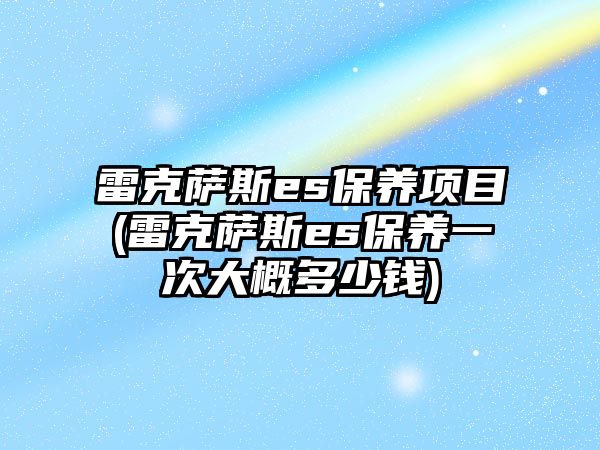 雷克萨斯es保养项目(雷克萨斯es保养一次大概多少钱)